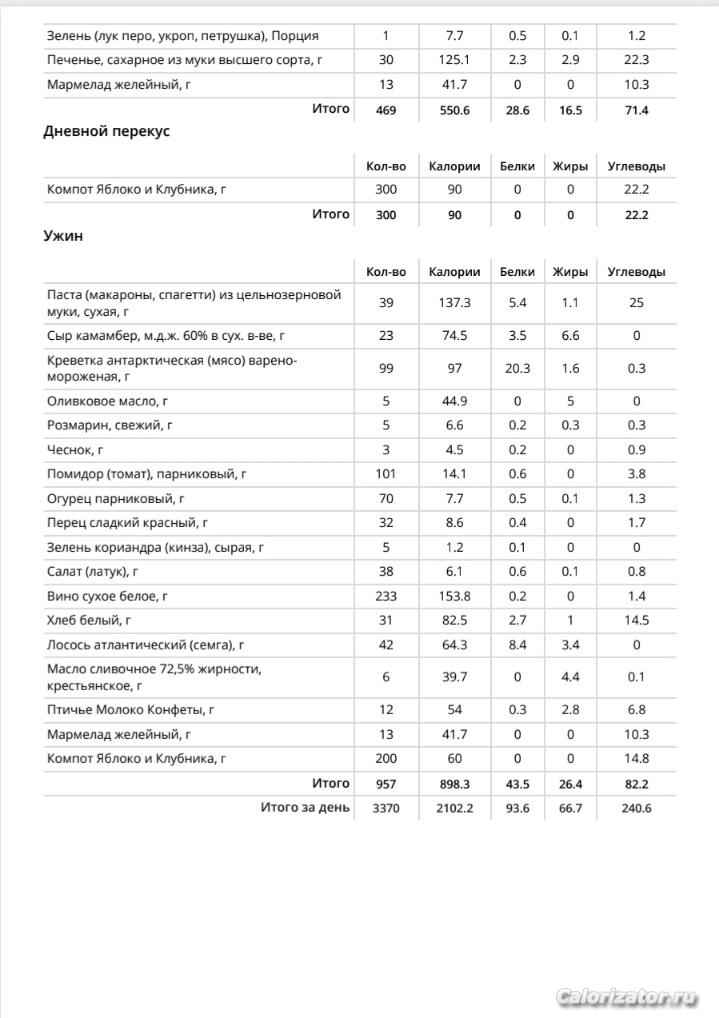 | | | | | | |
|---|---|---|---|---|---|
| Зелень (лук перо, укроп, петрушка), Порция | 1 | 7.7 | 0.5 | 0.1 | 1.2 |
| Печенье, сахарное из муки высшего сорта, г | 30 | 125.1 | 2.3 | 2.9 | 22.3 |
| Мармелад желейный, г | 13 | 41.7 | 0 | 0 | 10.3 |
| Итого | 469 | 550.6 | 28.6 | 16.5 | 71.4 |

Дневной перекус

| | Кол-во | Калории | Белки | Жиры | Углеводы |
|---|---|---|---|---|---|
| Компот Яблоко и Клубника, г | 300 | 90 | 0 | 0 | 22.2 |
| Итого | 300 | 90 | 0 | 0 | 22.2 |

Ужин

| | Кол-во | Калории | Белки | Жиры | Углеводы |
|---|---|---|---|---|---|
| Паста (макароны, спагетти) из цельнозерновой муки, сухая, г | 39 | 137.3 | 5.4 | 1.1 | 25 |
| Сыр камамбер, м.д.ж. 60% в сух. в-ве, г | 23 | 74.5 | 3.5 | 6.6 | 0 |
| Креветка антарктическая (мясо) варено-мороженая, г | 99 | 97 | 20.3 | 1.6 | 0.3 |
| Оливковое масло, г | 5 | 44.9 | 0 | 5 | 0 |
| Розмарин, свежий, г | 5 | 6.6 | 0.2 | 0.3 | 0.3 |
| Чеснок, г | 3 | 4.5 | 0.2 | 0 | 0.9 |
| Помидор (томат), парниковый, г | 101 | 14.1 | 0.6 | 0 | 3.8 |
| Огурец парниковый, г | 70 | 7.7 | 0.5 | 0.1 | 1.3 |
| Перец сладкий красный, г | 32 | 8.6 | 0.4 | 0 | 1.7 |
| Зелень кориандра (кинза), сырая, г | 5 | 1.2 | 0.1 | 0 | 0 |
| Салат (латук), г | 38 | 6.1 | 0.6 | 0.1 | 0.8 |
| Вино сухое белое, г | 233 | 153.8 | 0.2 | 0 | 1.4 |
| Хлеб белый, г | 31 | 82.5 | 2.7 | 1 | 14.5 |
| Лосось атлантический (семга), г | 42 | 64.3 | 8.4 | 3.4 | 0 |
| Масло сливочное 72,5% жирности, крестьянское, г | 6 | 39.7 | 0 | 4.4 | 0.1 |
| Птичье Молоко Конфеты, г | 12 | 54 | 0.3 | 2.8 | 6.8 |
| Мармелад желейный, г | 13 | 41.7 | 0 | 0 | 10.3 |
| Компот Яблоко и Клубника, г | 200 | 60 | 0 | 0 | 14.8 |
| Итого | 957 | 898.3 | 43.5 | 26.4 | 82.2 |
| Итого за день | 3370 | 2102.2 | 93.6 | 66.7 | 240.6 |

Calorizator.ru